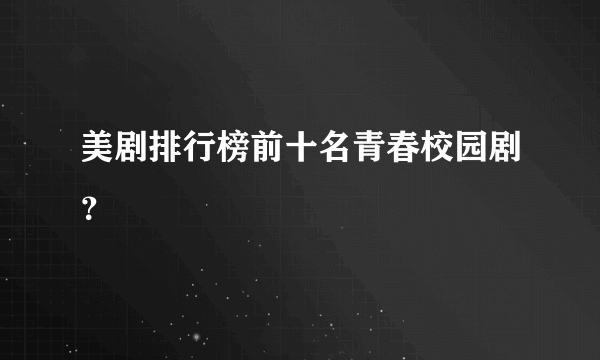 美剧排行榜前十名青春校园剧?